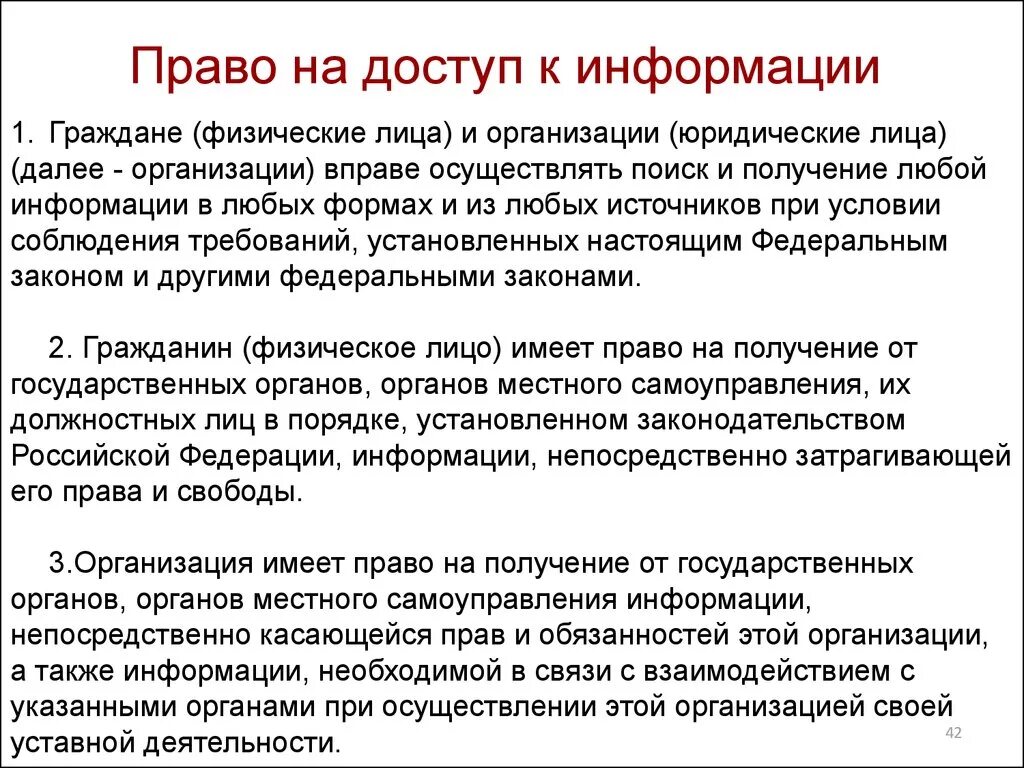 Право на доступ к информации

1. Граждане (физические лица) и организации (юридические лица) (далее - организации) вправе осуществлять поиск и получение любой информации в любых формах и из любых источников при условии соблюдения требований, установленных настоящим Федеральным законом и другими федеральными законами.

2. Гражданин (физическое лицо) имеет право на получение от государственных органов, органов местного самоуправления, их должностных лиц в порядке, установленном законодательством Российской Федерации, информации, непосредственно затрагивающей его права и свободы.

3.Организация имеет право на получение от государственных органов, органов местного самоуправления информации, непосредственно касающейся прав и обязанностей этой организации, а также информации, необходимой в связи с взаимодействием с указанными органами при осуществлении этой организацией своей уставной деятельности.

42